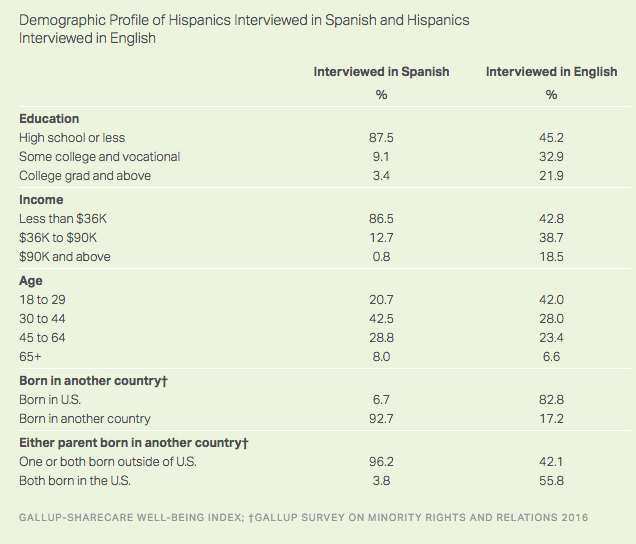 Demographic Profile of Hispanics Interviewed in Spanish and Hispanics Interviewed in English

| | Interviewed in Spanish | Interviewed in English |
|---|---|---|
| | % | % |
| **Education** | | |
| High school or less | 87.5 | 45.2 |
| Some college and vocational | 9.1 | 32.9 |
| College grad and above | 3.4 | 21.9 |
| **Income** | | |
| Less than \$36K | 86.5 | 42.8 |
| \$36K to \$90K | 12.7 | 38.7 |
| \$90K and above | 0.8 | 18.5 |
| **Age** | | |
| 18 to 29 | 20.7 | 42.0 |
| 30 to 44 | 42.5 | 28.0 |
| 45 to 64 | 28.8 | 23.4 |
| 65+ | 8.0 | 6.6 |
| **Born in another country†** | | |
| Born in U.S. | 6.7 | 82.8 |
| Born in another country | 92.7 | 17.2 |
| **Either parent born in another country†** | | |
| One or both born outside of U.S. | 96.2 | 42.1 |
| Both born in the U.S. | 3.8 | 55.8 |

GALLUP-SHARECARE WELL-BEING INDEX; †GALLUP SURVEY ON MINORITY RIGHTS AND RELATIONS 2016